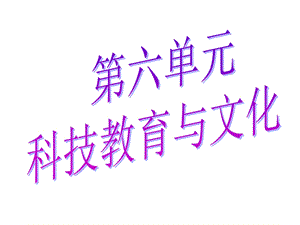 第六单元
科技教育与文化